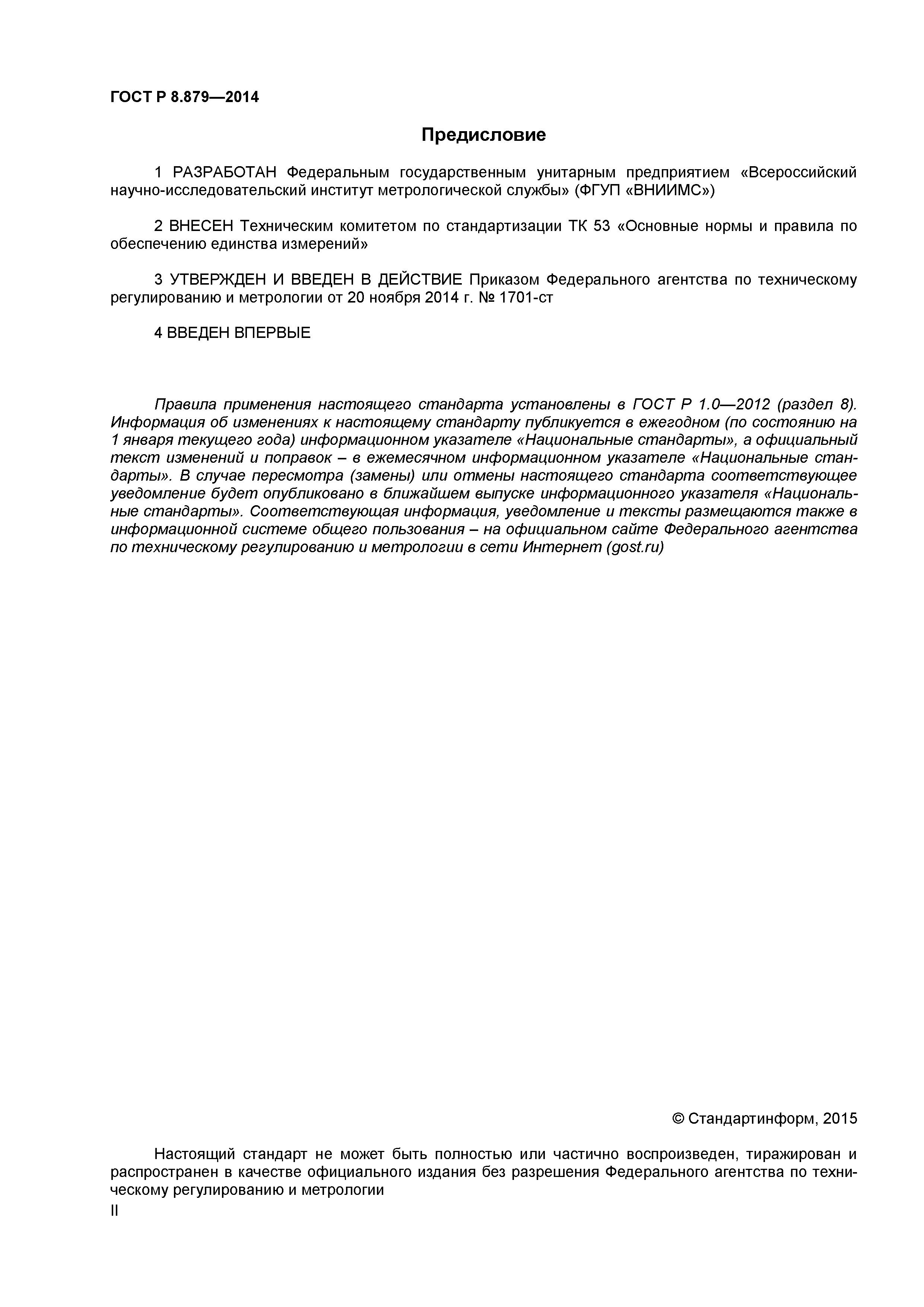 ГОСТ Р 8.879—2014

Предисловие

1 РАЗРАБОТАН Федеральным государственным унитарным предприятием «Всероссийский научно-исследовательский институт метрологической службы» (ФГУП «ВНИИМС»)

2 ВНЕСЕН Техническим комитетом по стандартизации ТК 53 «Основные нормы и правила по обеспечению единства измерений»

3 УТВЕРЖДЕН И ВВЕДЕН В ДЕЙСТВИЕ Приказом Федерального агентства по техническому регулированию и метрологии от 20 ноября 2014 г. № 1701-ст

4 ВВЕДЕН ВПЕРВЫЕ

Правила применения настоящего стандарта установлены в ГОСТ Р 1.0—2012 (раздел 8). Информация об изменениях к настоящему стандарту публикуется в ежегодном (по состоянию на 1 января текущего года) информационном указателе «Национальные стандарты», а официальный текст изменений и поправок – в ежемесячном информационном указателе «Национальные стандарты». В случае пересмотра (замены) или отмены настоящего стандарта соответствующее уведомление будет опубликовано в ближайшем выпуске информационного указателя «Национальные стандарты». Соответствующая информация, уведомление и тексты размещаются также в информационной системе общего пользования – на официальном сайте Федерального агентства по техническому регулированию и метрологии в сети Интернет (gost.ru)

© Стандартинформ, 2015

Настоящий стандарт не может быть полностью или частично воспроизведен, тиражирован и распространен в качестве официального издания без разрешения Федерального агентства по техническому регулированию и метрологии

II